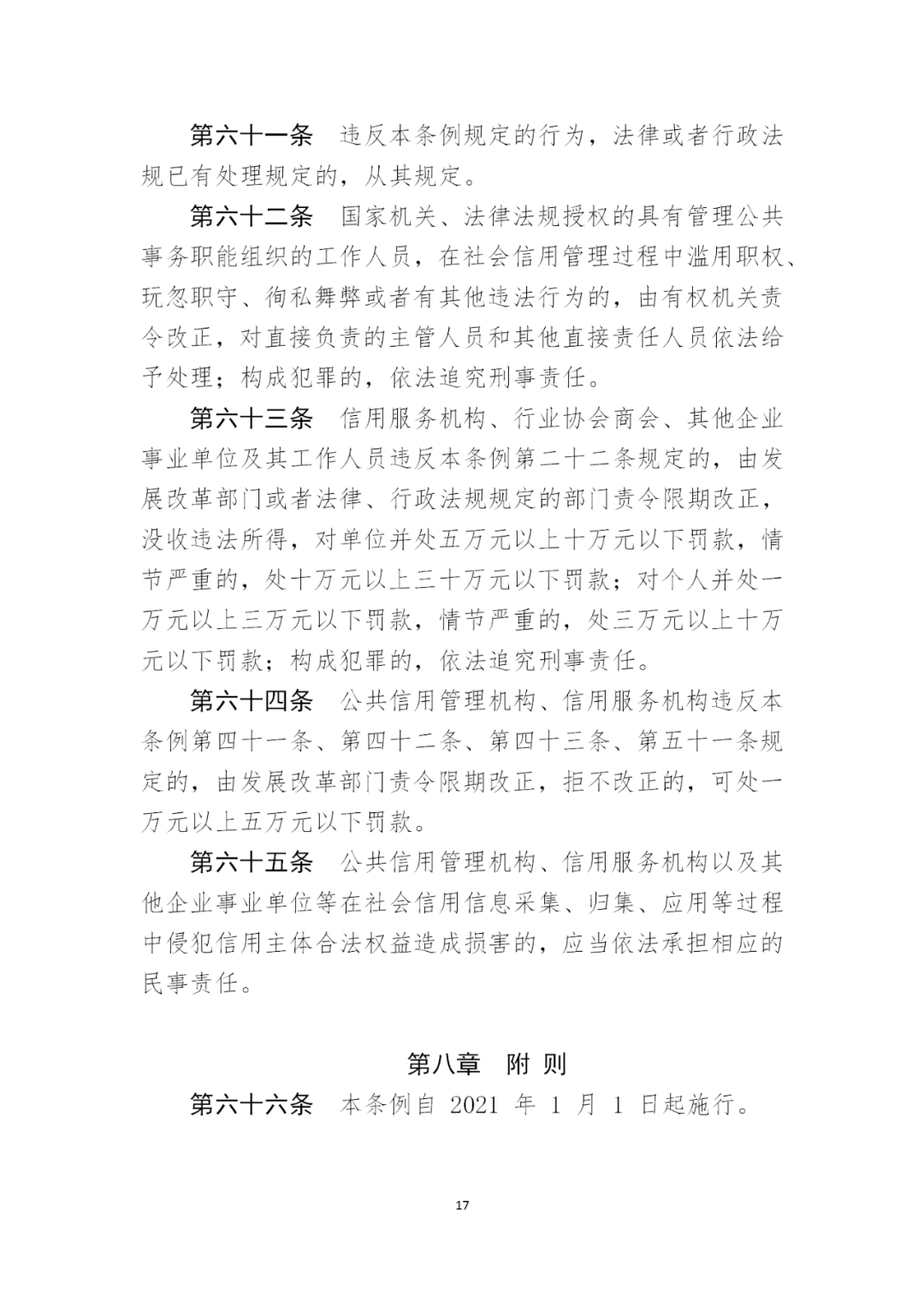 第六十一条　违反本条例规定的行为，法律或者行政法规已有处理规定的，从其规定。

第六十二条　国家机关、法律法规授权的具有管理公共事务职能组织的工作人员，在社会信用管理过程中滥用职权、玩忽职守、徇私舞弊或者有其他违法行为的，由有权机关责令改正，对直接负责的主管人员和其他直接责任人员依法给予处理；构成犯罪的，依法追究刑事责任。

第六十三条　信用服务机构、行业协会商会、其他企业事业单位及其工作人员违反本条例第二十二条规定的，由发展改革部门或者法律、行政法规规定的部门责令限期改正，没收违法所得，对单位并处五万元以上十万元以下罚款，情节严重的，处十万元以上三十万元以下罚款；对个人并处一万元以上三万元以下罚款，情节严重的，处三万元以上十万元以下罚款；构成犯罪的，依法追究刑事责任。

第六十四条　公共信用管理机构、信用服务机构违反本条例第四十一条、第四十二条、第四十三条、第五十一条规定的，由发展改革部门责令限期改正，拒不改正的，可处一万元以上五万元以下罚款。

第六十五条　公共信用管理机构、信用服务机构以及其他企业事业单位等在社会信用信息采集、归集、应用等过程中侵犯信用主体合法权益造成损害的，应当依法承担相应的民事责任。

第八章　附 则

第六十六条　本条例自 2021 年 1 月 1 日起施行。

17